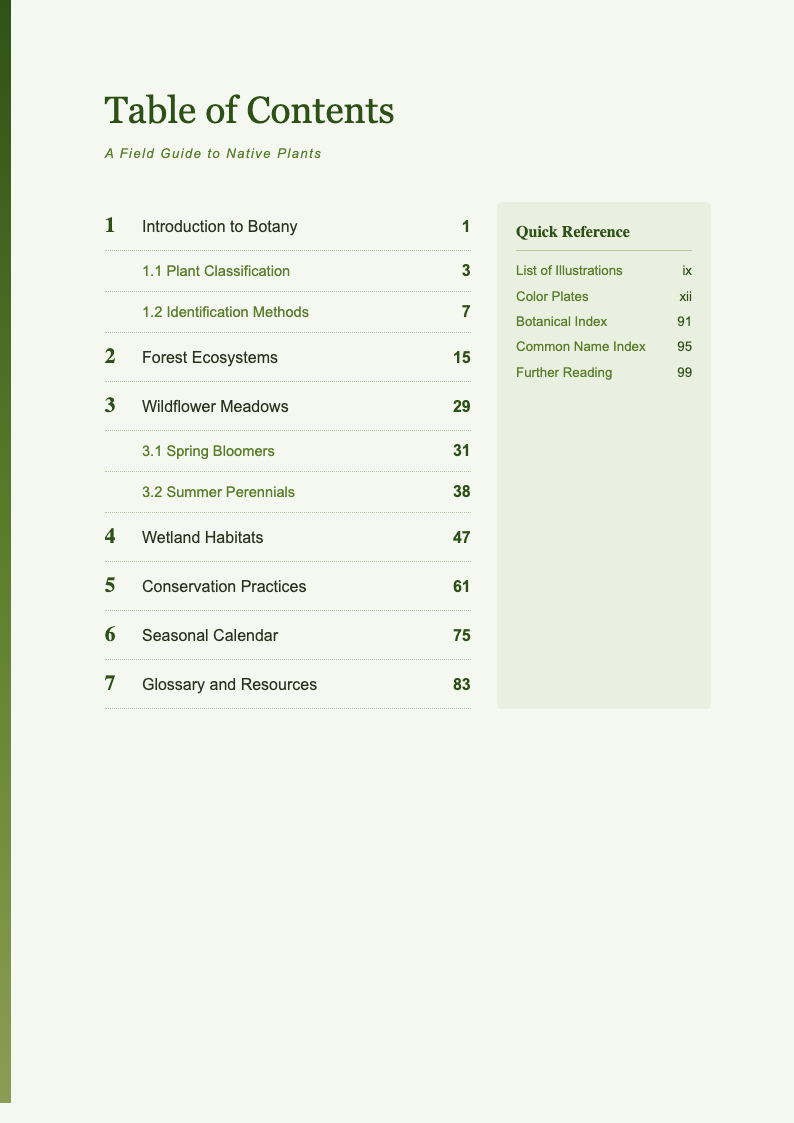 Table of Contents

A Field Guide to Native Plants

1 Introduction to Botany 1

1.1 Plant Classification 3

1.2 Identification Methods 7

2 Forest Ecosystems 15

3 Wildflower Meadows 29

3.1 Spring Bloomers 31

3.2 Summer Perennials 38

4 Wetland Habitats 47

5 Conservation Practices 61

6 Seasonal Calendar 75

7 Glossary and Resources 83

Quick Reference

List of Illustrations ix
Color Plates xii
Botanical Index 91
Common Name Index 95
Further Reading 99